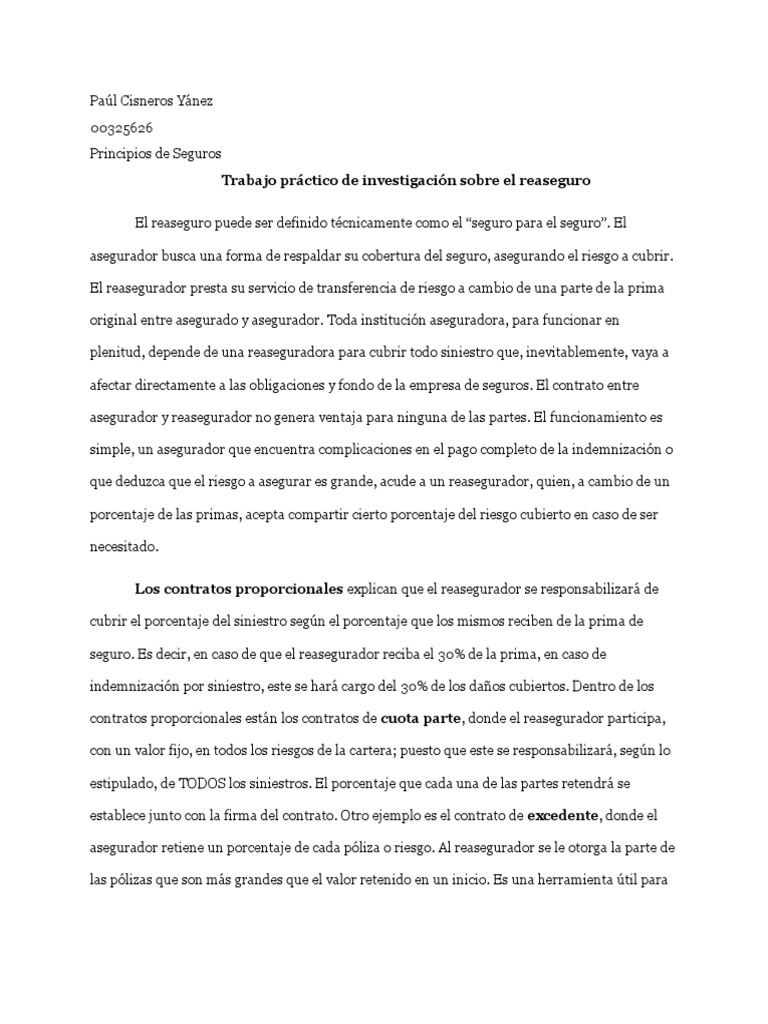 Paúl Cisneros Yánez
00325626
Principios de Seguros

Trabajo práctico de investigación sobre el reaseguro

El reaseguro puede ser definido técnicamente como el “seguro para el seguro”. El asegurador busca una forma de respaldar su cobertura del seguro, asegurando el riesgo a cubrir. El reasegurador presta su servicio de transferencia de riesgo a cambio de una parte de la prima original entre asegurado y asegurador. Toda institución aseguradora, para funcionar en plenitud, depende de una reaseguradora para cubrir todo siniestro que, inevitablemente, vaya a afectar directamente a las obligaciones y fondo de la empresa de seguros. El contrato entre asegurador y reasegurador no genera ventaja para ninguna de las partes. El funcionamiento es simple, un asegurador que encuentra complicaciones en el pago completo de la indemnización o que deduzca que el riesgo a asegurar es grande, acude a un reasegurador, quien, a cambio de un porcentaje de las primas, acepta compartir cierto porcentaje del riesgo cubierto en caso de ser necesitado.

Los contratos proporcionales explican que el reasegurador se responsabilizará de cubrir el porcentaje del siniestro según el porcentaje que los mismos reciben de la prima de seguro. Es decir, en caso de que el reasegurador reciba el 30% de la prima, en caso de indemnización por siniestro, este se hará cargo del 30% de los daños cubiertos. Dentro de los contratos proporcionales están los contratos de cuota parte, donde el reasegurador participa, con un valor fijo, en todos los riesgos de la cartera; puesto que este se responsabilizará, según lo estipulado, de TODOS los siniestros. El porcentaje que cada una de las partes retendrá se establece junto con la firma del contrato. Otro ejemplo es el contrato de excedente, donde el asegurador retiene un porcentaje de cada póliza o riesgo. Al reasegurador se le otorga la parte de las pólizas que son más grandes que el valor retenido en un inicio. Es una herramienta útil para